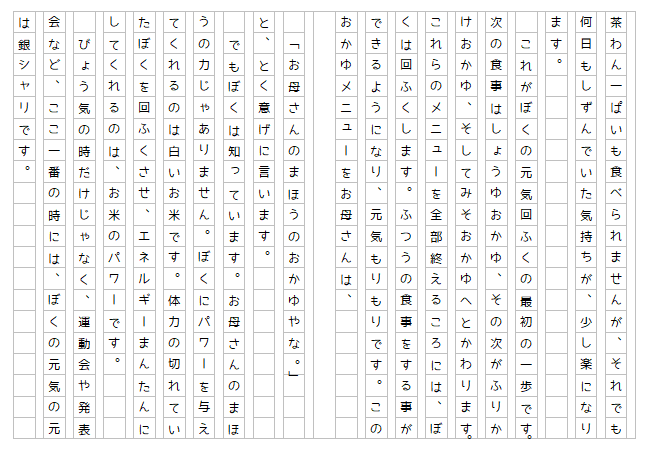 茶わん一ぱいも食べられませんが、それでも何日もしずんでいた気持ちが、少し楽になります。

これがぼくの元気回ふくの最初の一歩です。次の食事はしょうゆおかゆ、その次がふりかけおかゆ、そしてみそおかゆへとかわります。これらのメニューを全部終えるころには、ぼくは回ふくします。ふつうの食事をする事ができるようになり、元気もりもりです。このおかゆメニューをお母さんは、

「お母さんのまほうのおかゆやな。」

と、とく意げに言います。

でもぼくは知っています。お母さんのまほうの力じゃありません。ぼくにパワーを与えてくれるのは白いお米です。体力の切れていたぼくを回ふくさせ、エネルギーまんたんにしてくれるのは、お米のパワーです。

びょう気の時だけじゃなく、運動会や発表会など、ここ一番の時には、ぼくの元気の元は銀シャリです。